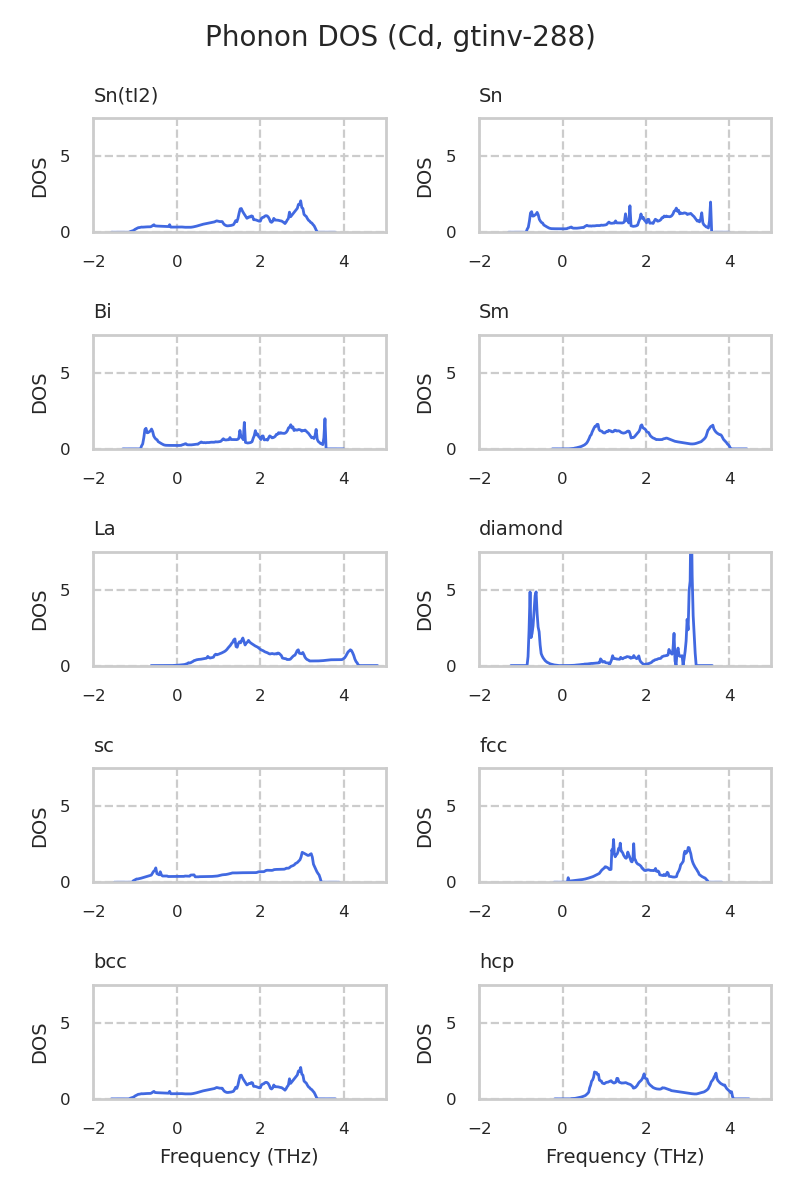 Phonon DOS (Cd, gtinv-288)

Sn(tI2)
DOS
5
0
−2 0 2 4

Sn
DOS
5
0
−2 0 2 4

Bi
DOS
5
0
−2 0 2 4

Sm
DOS
5
0
−2 0 2 4

La
DOS
5
0
−2 0 2 4

diamond
DOS
5
0
−2 0 2 4

sc
DOS
5
0
−2 0 2 4

fcc
DOS
5
0
−2 0 2 4

bcc
DOS
5
0
−2 0 2 4
Frequency (THz)

hcp
DOS
5
0
−2 0 2 4
Frequency (THz)